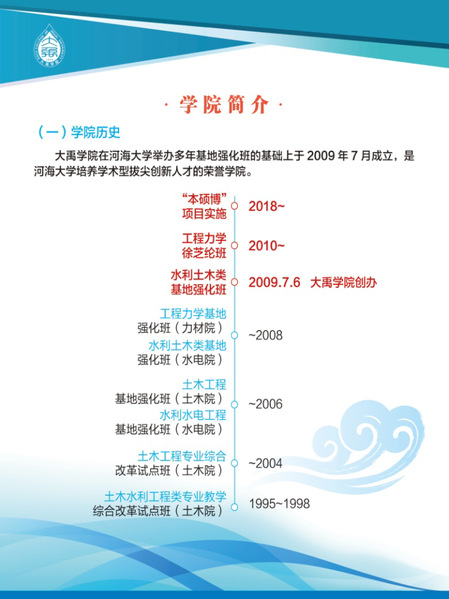 · 学院简介 ·

（一）学院历史

大禹学院在河海大学举办多年基地强化班的基础上于 2009 年 7 月成立，是河海大学培养学术型拔尖创新人才的荣誉学院。

“本硕博”项目实施 2018~

工程力学徐芝纶班 2010~

水利土木类基地强化班 2009.7.6 大禹学院创办

工程力学基地强化班（力材院）
水利土木类基地强化班（水电院） ~2008

土木工程基地强化班（土木院）
水利水电工程基地强化班（水电院） ~2006

土木工程专业综合改革试点班（土木院） ~2004

土木水利工程类专业教学综合改革试点班（土木院） 1995~1998